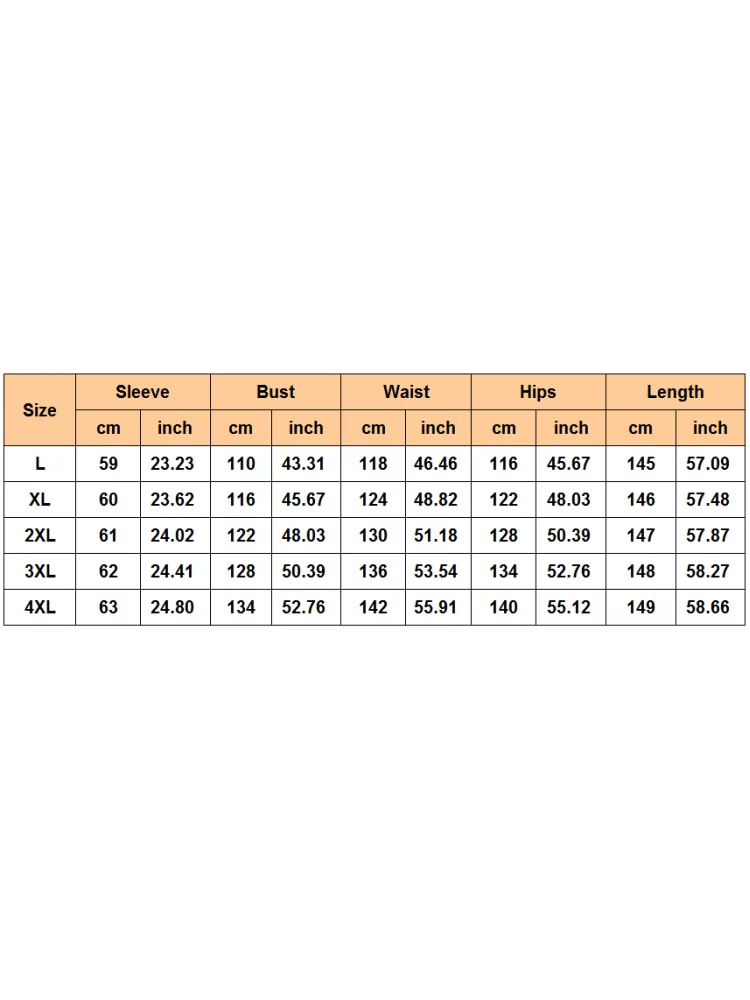 | Size | Sleeve | | Bust | | Waist | | Hips | | Length | |
|---|---|---|---|---|---|---|---|---|---|---|
| | cm | inch | cm | inch | cm | inch | cm | inch | cm | inch |
| L | 59 | 23.23 | 110 | 43.31 | 118 | 46.46 | 116 | 45.67 | 145 | 57.09 |
| XL | 60 | 23.62 | 116 | 45.67 | 124 | 48.82 | 122 | 48.03 | 146 | 57.48 |
| 2XL | 61 | 24.02 | 122 | 48.03 | 130 | 51.18 | 128 | 50.39 | 147 | 57.87 |
| 3XL | 62 | 24.41 | 128 | 50.39 | 136 | 53.54 | 134 | 52.76 | 148 | 58.27 |
| 4XL | 63 | 24.80 | 134 | 52.76 | 142 | 55.91 | 140 | 55.12 | 149 | 58.66 |